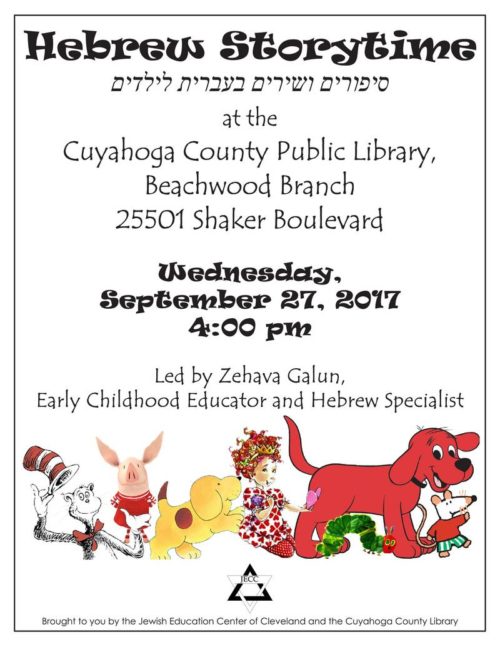 Hebrew Storytime

סיפורים ושירים בעברית לילדים

at the
Cuyahoga County Public Library,
Beachwood Branch
25501 Shaker Boulevard

Wednesday,
September 27, 2017
4:00 pm

Led by Zehava Galun,
Early Childhood Educator and Hebrew Specialist

JECC

Brought to you by the Jewish Education Center of Cleveland and the Cuyahoga County Library